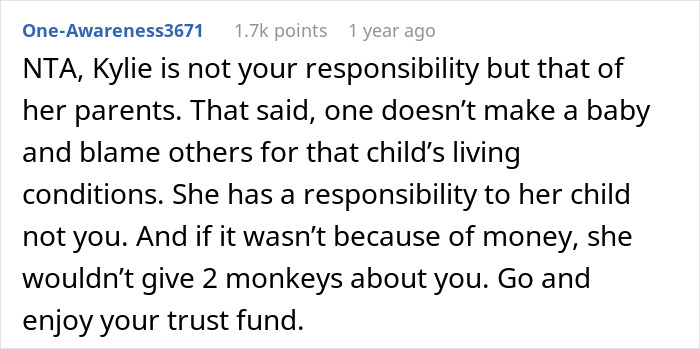 One-Awareness3671 1.7k points 1 year ago

NTA, Kylie is not your responsibility but that of her parents. That said, one doesn’t make a baby and blame others for that child’s living conditions. She has a responsibility to her child not you. And if it wasn’t because of money, she wouldn’t give 2 monkeys about you. Go and enjoy your trust fund.